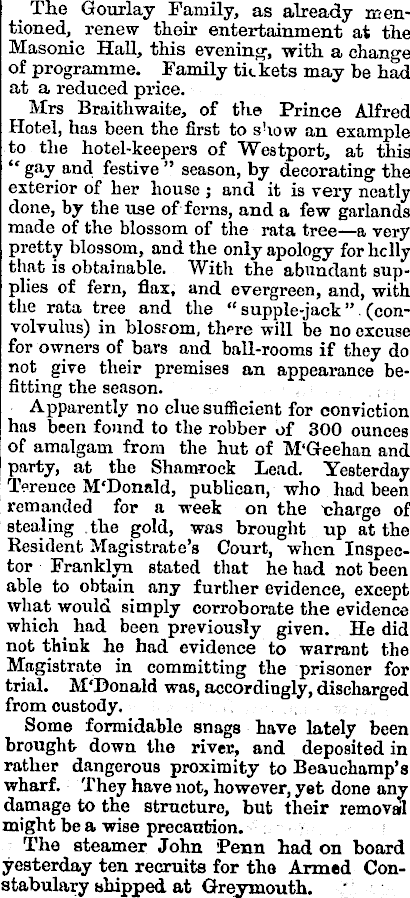 The Gourlay Family, as already mentioned, renew their entertainment at the Masonic Hall, this evening, with a change of programme. Family tickets may be had at a reduced price.

Mrs Braithwaite, of the Prince Alfred Hotel, has been the first to show an example to the hotel-keepers of Westport, at this "gay and festive" season, by decorating the exterior of her house; and it is very neatly done, by the use of ferns, and a few garlands made of the blossom of the rata tree—a very pretty blossom, and the only apology for holly that is obtainable. With the abundant supplies of fern, flax, and evergreen, and, with the rata tree and the "supple-jack" (convolvulus) in blossom, there will be no excuse for owners of bars and ball-rooms if they do not give their premises an appearance befitting the season.

Apparently no clue sufficient for conviction has been found to the robber of 300 ounces of amalgam from the hut of M'Geehan and party, at the Shamrock Lead. Yesterday Terence M'Donald, publican, who had been remanded for a week on the charge of stealing the gold, was brought up at the Resident Magistrate's Court, when Inspector Franklyn stated that he had not been able to obtain any further evidence, except what would simply corroborate the evidence which had been previously given. He did not think he had evidence to warrant the Magistrate in committing the prisoner for trial. M'Donald was, accordingly, discharged from custody.

Some formidable snags have lately been brought down the river, and deposited in rather dangerous proximity to Beauchamp's wharf. They have not, however, yet done any damage to the structure, but their removal might be a wise precaution.

The steamer John Penn had on board yesterday ten recruits for the Armed Constabulary shipped at Greymouth.